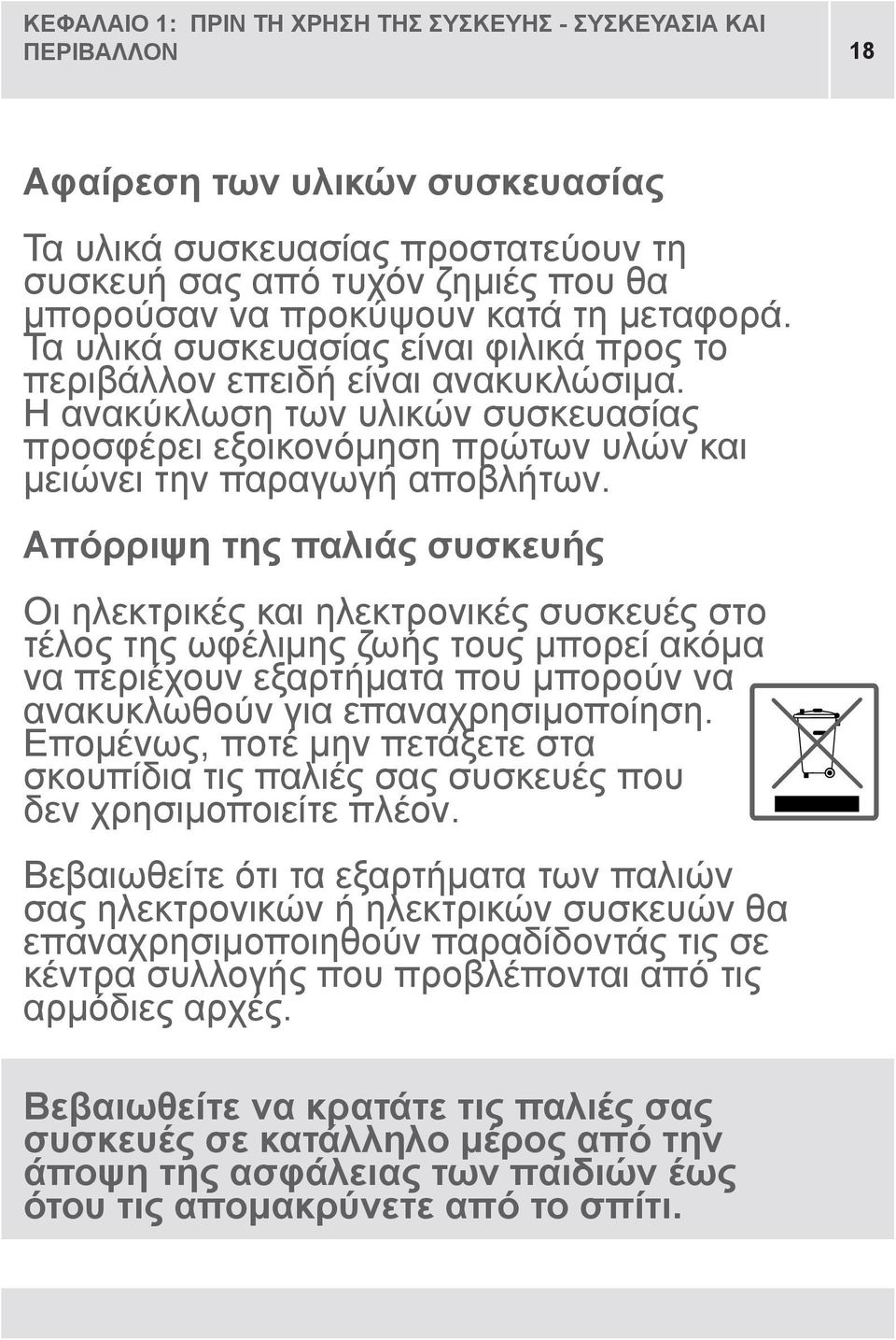 ΚΕΦΑΛΑΙΟ 1: ΠΡΙΝ ΤΗ ΧΡΗΣΗ ΤΗΣ ΣΥΣΚΕΥΗΣ - ΣΥΣΚΕΥΑΣΙΑ ΚΑΙ ΠΕΡΙΒΑΛΛΟΝ

18

Αφαίρεση των υλικών συσκευασίας

Τα υλικά συσκευασίας προστατεύουν τη συσκευή σας από τυχόν ζημιές που θα μπορούσαν να προκύψουν κατά τη μεταφορά. Τα υλικά συσκευασίας είναι φιλικά προς το περιβάλλον επειδή είναι ανακυκλώσιμα. Η ανακύκλωση των υλικών συσκευασίας προσφέρει εξοικονόμηση πρώτων υλών και μειώνει την παραγωγή αποβλήτων.

Απόρριψη της παλιάς συσκευής

Οι ηλεκτρικές και ηλεκτρονικές συσκευές στο τέλος της ωφέλιμης ζωής τους μπορεί ακόμα να περιέχουν εξαρτήματα που μπορούν να ανακυκλωθούν για επαναχρησιμοποίηση. Επομένως, ποτέ μην πετάξετε στα σκουπίδια τις παλιές σας συσκευές που δεν χρησιμοποιείτε πλέον.

Βεβαιωθείτε ότι τα εξαρτήματα των παλιών σας ηλεκτρονικών ή ηλεκτρικών συσκευών θα επαναχρησιμοποιηθούν παραδίδοντάς τις σε κέντρα συλλογής που προβλέπονται από τις αρμόδιες αρχές.

Βεβαιωθείτε να κρατάτε τις παλιές σας συσκευές σε κατάλληλο μέρος από την άποψη της ασφάλειας των παιδιών έως ότου τις απομακρύνετε από το σπίτι.